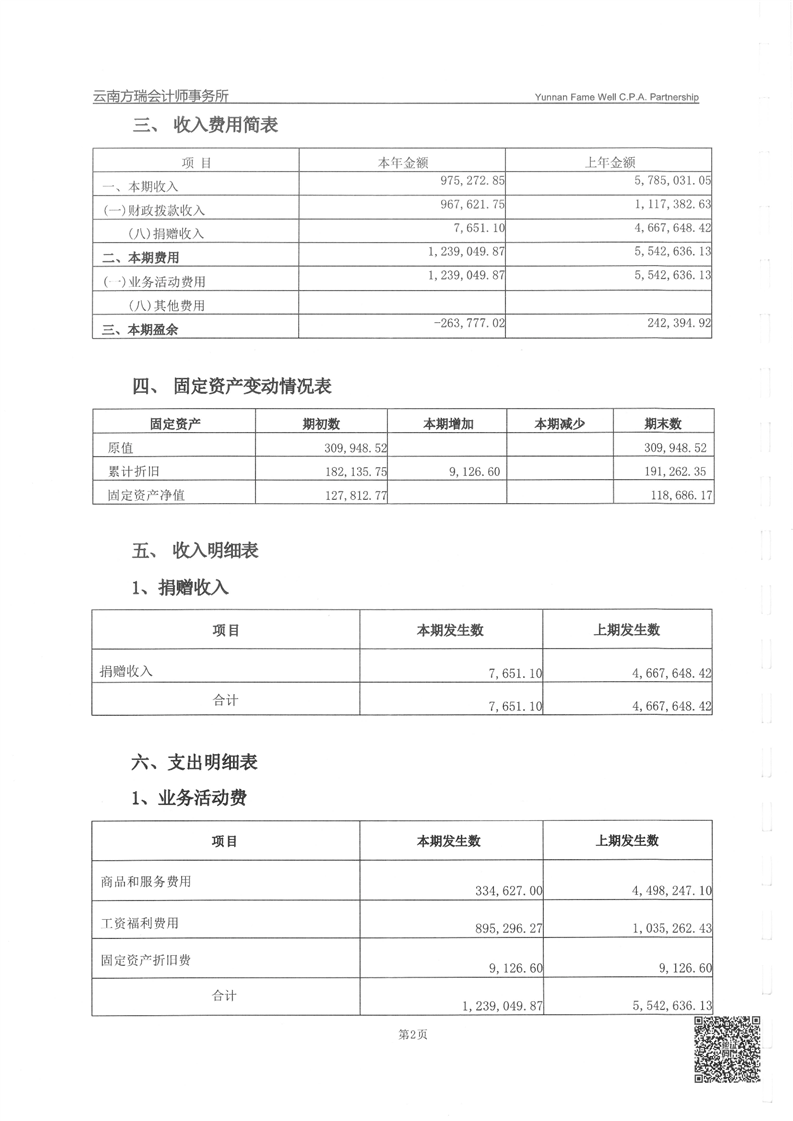 云南方瑞会计师事务所 Yunnan Fame Well C.P.A. Partnership

三、 收入费用简表

| 项 目 | 本年金额 | 上年金额 |
|---|---|---|
| 一、本期收入 | 975,272.85 | 5,785,031.05 |
| (一)财政拨款收入 | 967,621.75 | 1,117,382.63 |
| (八)捐赠收入 | 7,651.10 | 4,667,648.42 |
| 二、本期费用 | 1,239,049.87 | 5,542,636.13 |
| (一)业务活动费用 | 1,239,049.87 | 5,542,636.13 |
| (八)其他费用 | | |
| 三、本期盈余 | -263,777.02 | 242,394.92 |

四、 固定资产变动情况表

| 固定资产 | 期初数 | 本期增加 | 本期减少 | 期末数 |
|---|---|---|---|---|
| 原值 | 309,948.52 | | | 309,948.52 |
| 累计折旧 | 182,135.75 | 9,126.60 | | 191,262.35 |
| 固定资产净值 | 127,812.77 | | | 118,686.17 |

五、 收入明细表

1、捐赠收入

| 项目 | 本期发生数 | 上期发生数 |
|---|---|---|
| 捐赠收入 | 7,651.10 | 4,667,648.42 |
| 合计 | 7,651.10 | 4,667,648.42 |

六、支出明细表

1、业务活动费

| 项目 | 本期发生数 | 上期发生数 |
|---|---|---|
| 商品和服务费用 | 334,627.00 | 4,498,247.10 |
| 工资福利费用 | 895,296.27 | 1,035,262.43 |
| 固定资产折旧费 | 9,126.60 | 9,126.60 |
| 合计 | 1,239,049.87 | 5,542,636.13 |

第2页